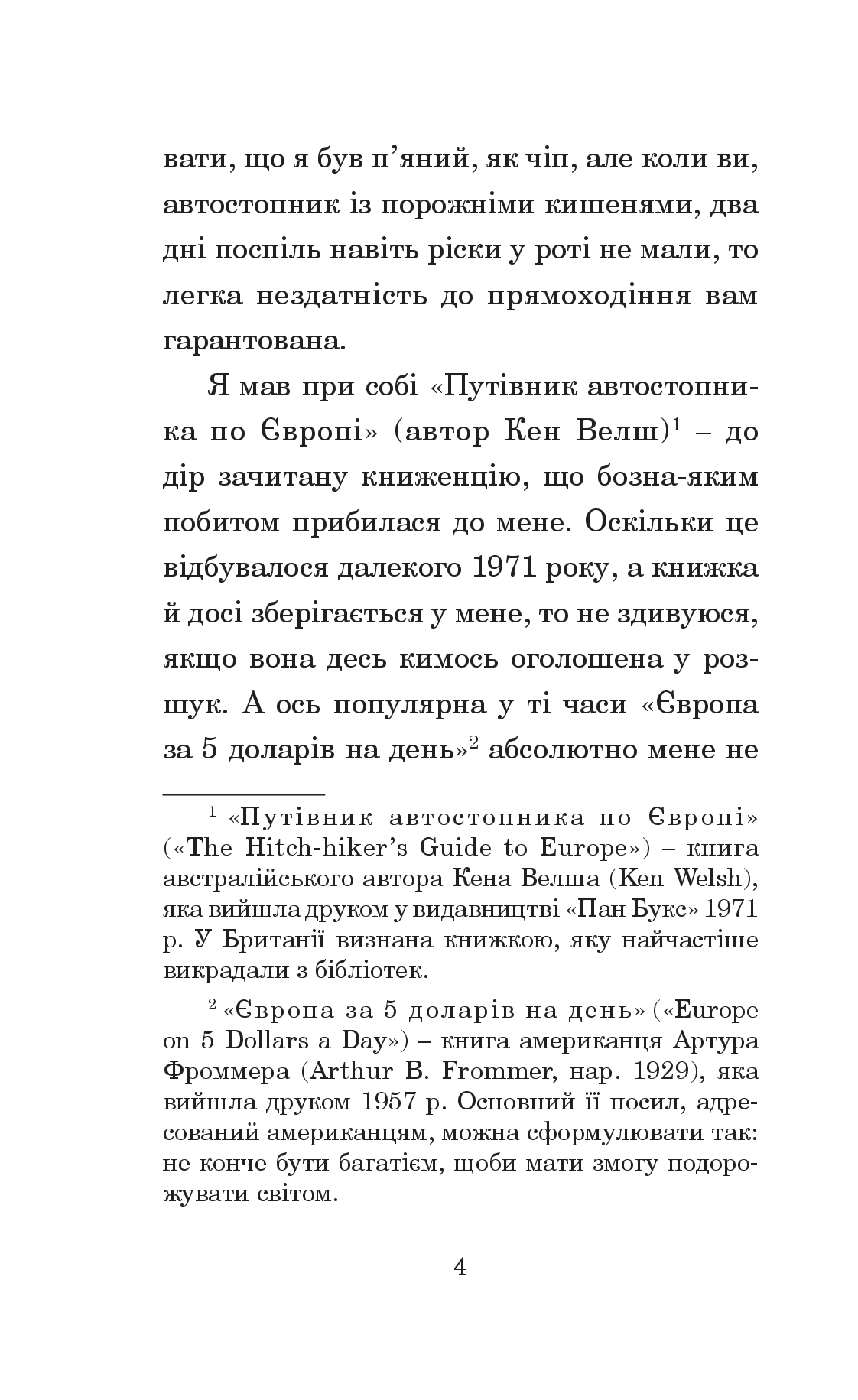 вати, що я був п’яний, як чіп, але коли ви, автостопник із порожніми кишенями, два дні поспіль навіть ріски у роті не мали, то легка нездатність до прямоходіння вам гарантована.

Я мав при собі «Путівник автостопника по Європі» (автор Кен Велш)$^1$ – до дір зачитану книженцію, що бозна-яким побитом прибилася до мене. Оскільки це відбувалося далекого 1971 року, а книжка й досі зберігається у мене, то не здивуюся, якщо вона десь кимось оголошена у розшук. А ось популярна у ті часи «Європа за 5 доларів на день»$^2$ абсолютно мене не

$^1$ «Путівник автостопника по Європі» («The Hitch-hiker’s Guide to Europe») – книга австралійського автора Кена Велша (Ken Welsh), яка вийшла друком у видавництві «Пан Букс» 1971 р. У Британії визнана книжкою, яку найчастіше викрадали з бібліотек.

$^2$ «Європа за 5 доларів на день» («Europe on 5 Dollars a Day») – книга американця Артура Фроммера (Arthur B. Frommer, нар. 1929), яка вийшла друком 1957 р. Основний її посил, адресований американцям, можна сформулювати так: не конче бути багатієм, щоби мати змогу подорожувати світом.

4